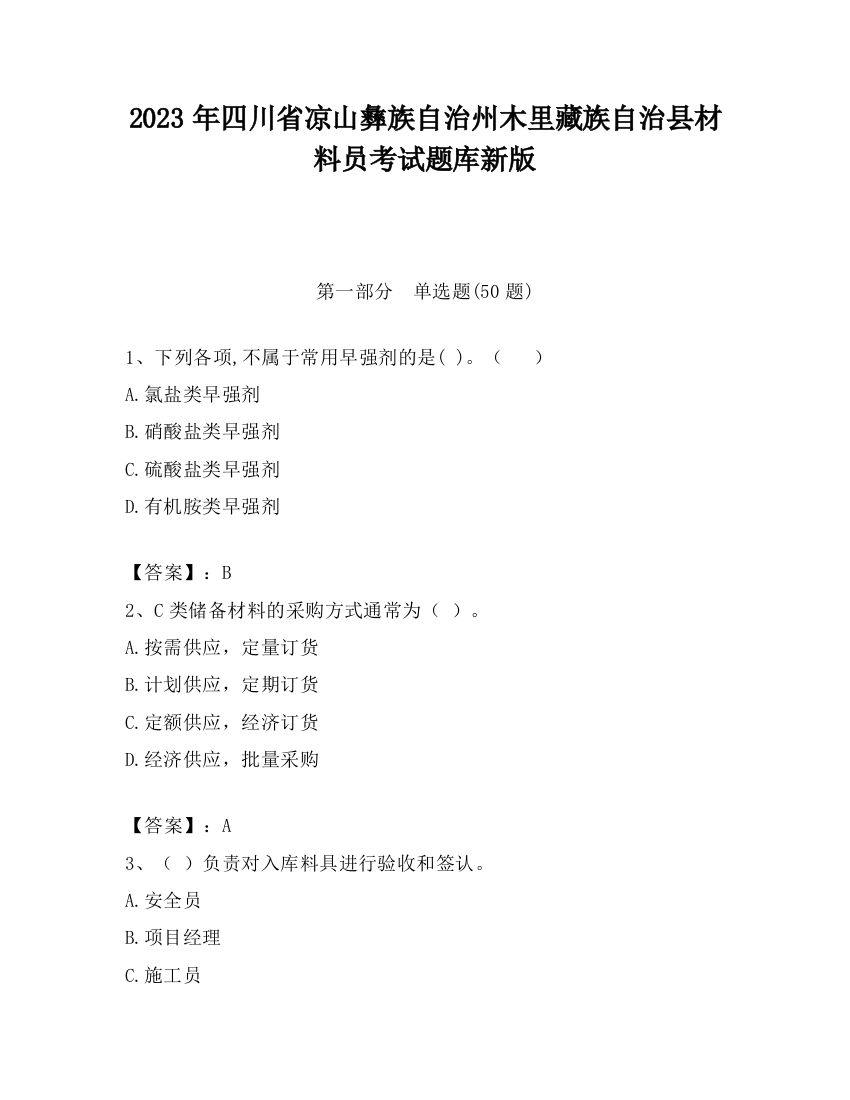 2023 年四川省凉山彝族自治州木里藏族自治县材料员考试题库新版

第一部分　单选题(50 题)

1、下列各项,不属于常用早强剂的是( )。（　　）

A.氯盐类早强剂

B.硝酸盐类早强剂

C.硫酸盐类早强剂

D.有机胺类早强剂

【答案】：B

2、C 类储备材料的采购方式通常为（ ）。

A.按需供应，定量订货

B.计划供应，定期订货

C.定额供应，经济订货

D.经济供应，批量采购

【答案】：A

3、（ ）负责对入库料具进行验收和签认。

A.安全员

B.项目经理

C.施工员